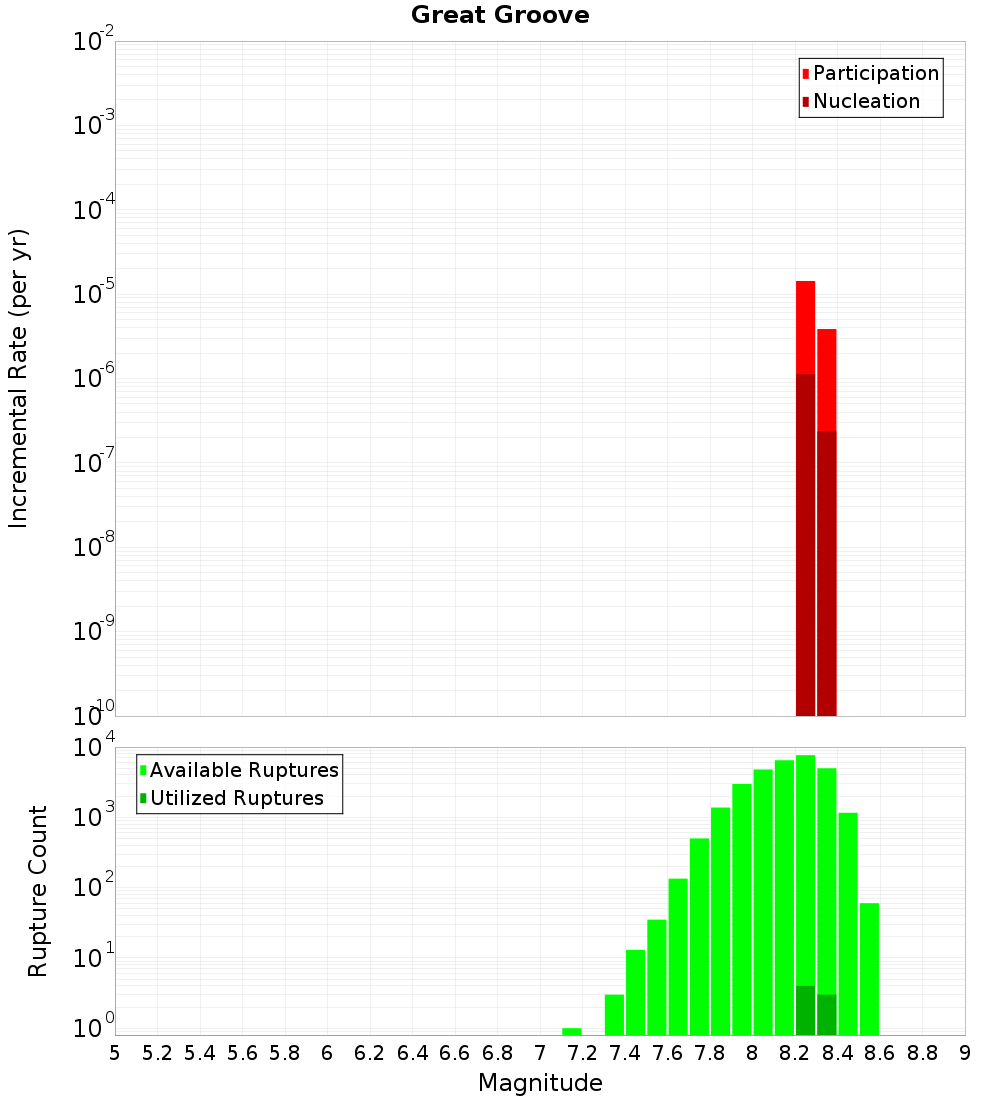 Great Groove

Participation
Nucleation

Incremental Rate (per yr)

$10^{-2}$
$10^{-3}$
$10^{-4}$
$10^{-5}$
$10^{-6}$
$10^{-7}$
$10^{-8}$
$10^{-9}$
$10^{-10}$

Available Ruptures
Utilized Ruptures

Rupture Count

$10^{4}$
$10^{3}$
$10^{2}$
$10^{1}$
$10^{0}$

5 5.2 5.4 5.6 5.8 6 6.2 6.4 6.6 6.8 7 7.2 7.4 7.6 7.8 8 8.2 8.4 8.6 8.8 9

Magnitude